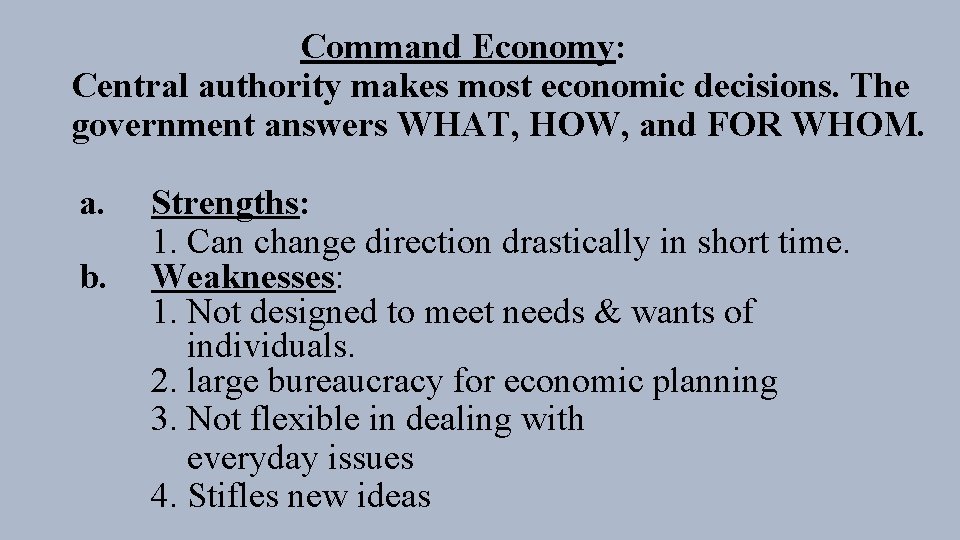 Command Economy:

Central authority makes most economic decisions. The government answers WHAT, HOW, and FOR WHOM.

a. Strengths:
1. Can change direction drastically in short time.
b. Weaknesses:
1. Not designed to meet needs & wants of individuals.
2. large bureaucracy for economic planning
3. Not flexible in dealing with everyday issues
4. Stifles new ideas